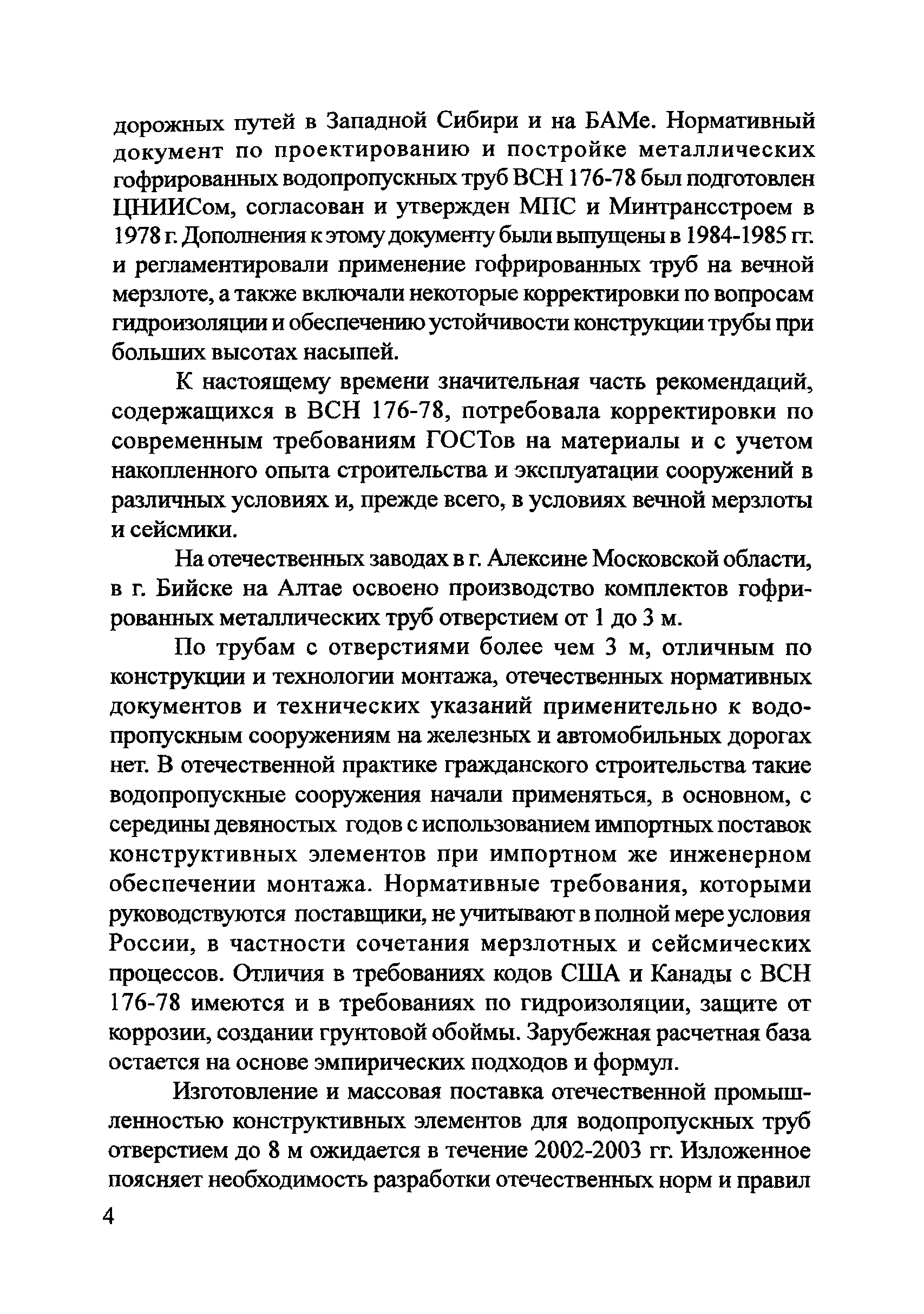 дорожных путей в Западной Сибири и на БАМе. Нормативный документ по проектированию и постройке металлических гофрированных водопропускных труб ВСН 176-78 был подготовлен ЦНИИСом, согласован и утвержден МПС и Минтрансстроем в 1978 г. Дополнения к этому документу были выпущены в 1984-1985 гг. и регламентировали применение гофрированных труб на вечной мерзлоте, а также включали некоторые корректировки по вопросам гидроизоляции и обеспечению устойчивости конструкции трубы при больших высотах насыпей.

К настоящему времени значительная часть рекомендаций, содержащихся в ВСН 176-78, потребовала корректировки по современным требованиям ГОСТов на материалы и с учетом накопленного опыта строительства и эксплуатации сооружений в различных условиях и, прежде всего, в условиях вечной мерзлоты и сейсмики.

На отечественных заводах в г. Алексине Московской области, в г. Бийске на Алтае освоено производство комплектов гофрированных металлических труб отверстием от 1 до 3 м.

По трубам с отверстиями более чем 3 м, отличным по конструкции и технологии монтажа, отечественных нормативных документов и технических указаний применительно к водопропускным сооружениям на железных и автомобильных дорогах нет. В отечественной практике гражданского строительства такие водопропускные сооружения начали применяться, в основном, с середины девяностых годов с использованием импортных поставок конструктивных элементов при импортном же инженерном обеспечении монтажа. Нормативные требования, которыми руководствуются поставщики, не учитывают в полной мере условия России, в частности сочетания мерзлотных и сейсмических процессов. Отличия в требованиях кодов США и Канады с ВСН 176-78 имеются и в требованиях по гидроизоляции, защите от коррозии, создании грунтовой обоймы. Зарубежная расчетная база остается на основе эмпирических подходов и формул.

Изготовление и массовая поставка отечественной промышленностью конструктивных элементов для водопропускных труб отверстием до 8 м ожидается в течение 2002-2003 гг. Изложенное поясняет необходимость разработки отечественных норм и правил

4